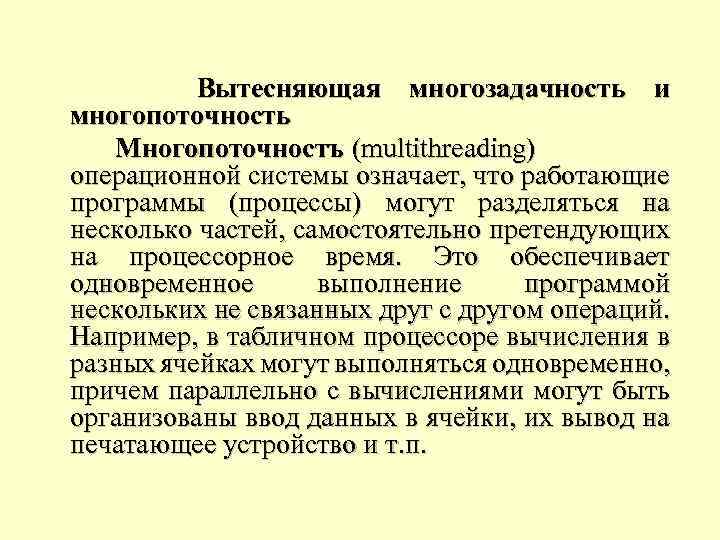 Вытесняющая многозадачность и многопоточность

Многопоточность (multithreading) операционной системы означает, что работающие программы (процессы) могут разделяться на несколько частей, самостоятельно претендующих на процессорное время. Это обеспечивает одновременное выполнение программой нескольких не связанных друг с другом операций. Например, в табличном процессоре вычисления в разных ячейках могут выполняться одновременно, причем параллельно с вычислениями могут быть организованы ввод данных в ячейки, их вывод на печатающее устройство и т.п.